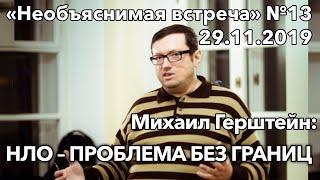 «Необъяснимая встреча» №13
29.11.2019

Михаил Герштейн:
НЛО – ПРОБЛЕМА БЕЗ ГРАНИЦ